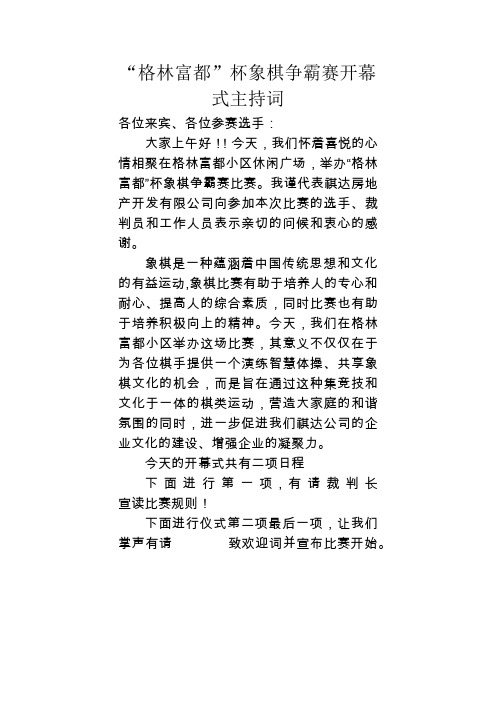 “格林富都”杯象棋争霸赛开幕式主持词

各位来宾、各位参赛选手：

大家上午好！！今天，我们怀着喜悦的心情相聚在格林富都小区休闲广场，举办“格林富都”杯象棋争霸赛比赛。我谨代表祺达房地产开发有限公司向参加本次比赛的选手、裁判员和工作人员表示亲切的问候和衷心的感谢。

象棋是一种蕴涵着中国传统思想和文化的有益运动,象棋比赛有助于培养人的专心和耐心、提高人的综合素质，同时比赛也有助于培养积极向上的精神。今天，我们在格林富都小区举办这场比赛，其意义不仅仅在于为各位棋手提供一个演练智慧体操、共享象棋文化的机会，而是旨在通过这种集竞技和文化于一体的棋类运动，营造大家庭的和谐氛围的同时，进一步促进我们祺达公司的企业文化的建设、增强企业的凝聚力。

今天的开幕式共有二项日程

下面进行第一项，有请裁判长宣读比赛规则！

下面进行仪式第二项最后一项，让我们掌声有请 致欢迎词并宣布比赛开始。